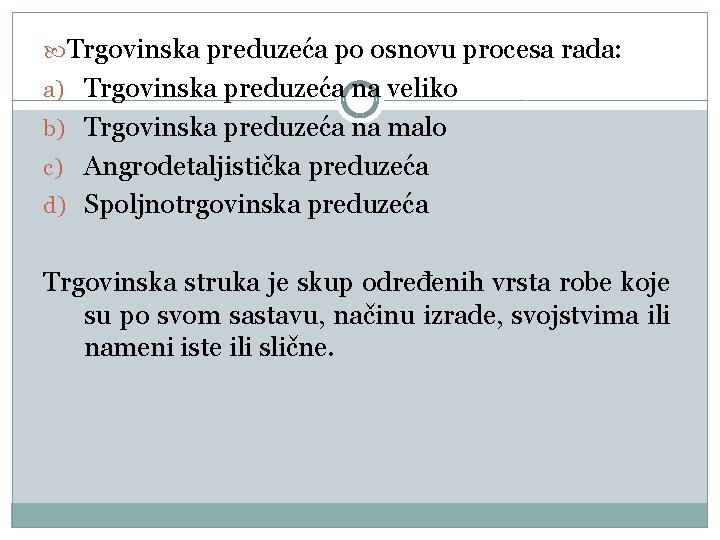 Trgovinska preduzeća po osnovu procesa rada:

a) Trgovinska preduzeća na veliko
b) Trgovinska preduzeća na malo
c) Angrodetaljistička preduzeća
d) Spoljnotrgovinska preduzeća

Trgovinska struka je skup određenih vrsta robe koje su po svom sastavu, načinu izrade, svojstvima ili nameni iste ili slične.